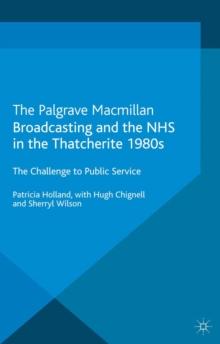 The Palgrave Macmillan
Broadcasting and the NHS in the Thatcherite 1980s

The Challenge to Public Service

Patricia Holland, with Hugh Chignell and Sherryl Wilson